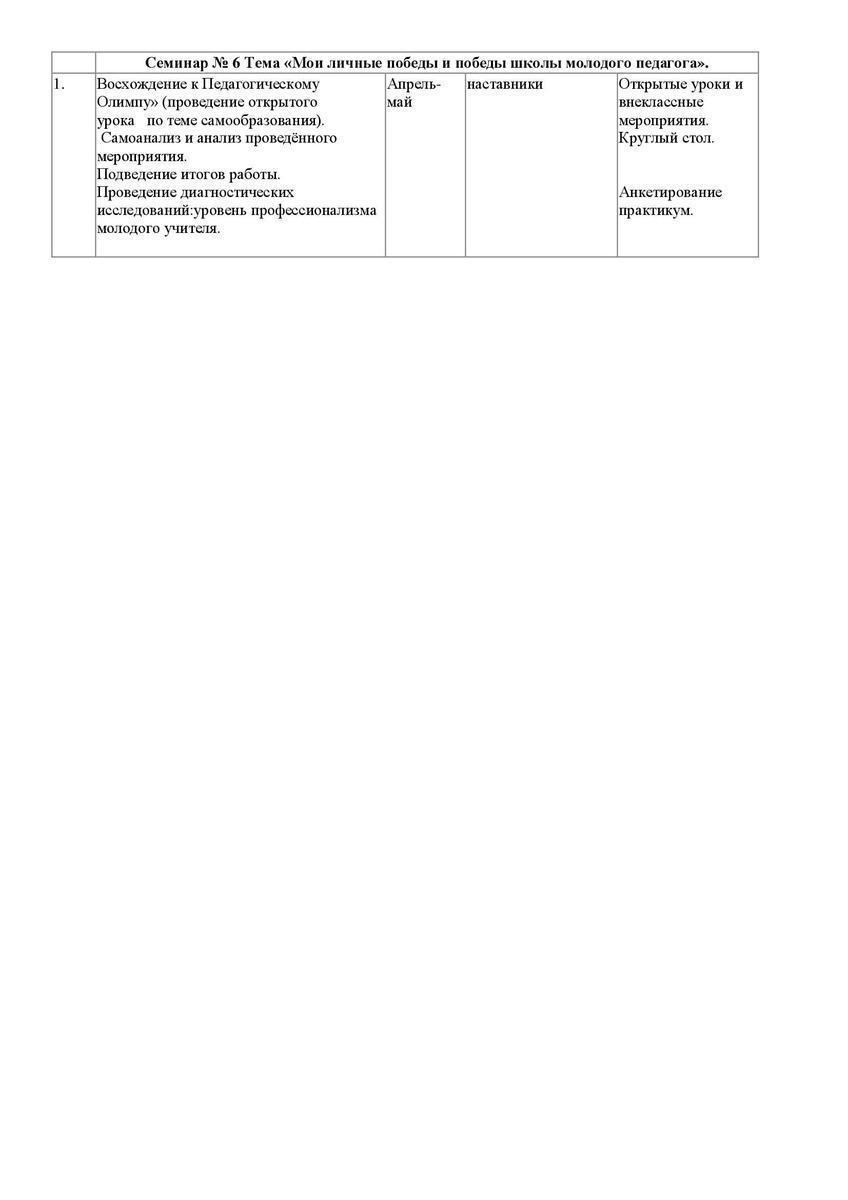 | | Семинар № 6 Тема «Мои личные победы и победы школы молодого педагога». | | | |
|---|---|---|---|---|
| 1. | Восхождение к Педагогическому Олимпу» (проведение открытого урока по теме самообразования). Самоанализ и анализ проведённого мероприятия. Подведение итогов работы. Проведение диагностических исследований:уровень профессионализма молодого учителя. | Апрель-май | наставники | Открытые уроки и внеклассные мероприятия. Круглый стол. Анкетирование практикум. |